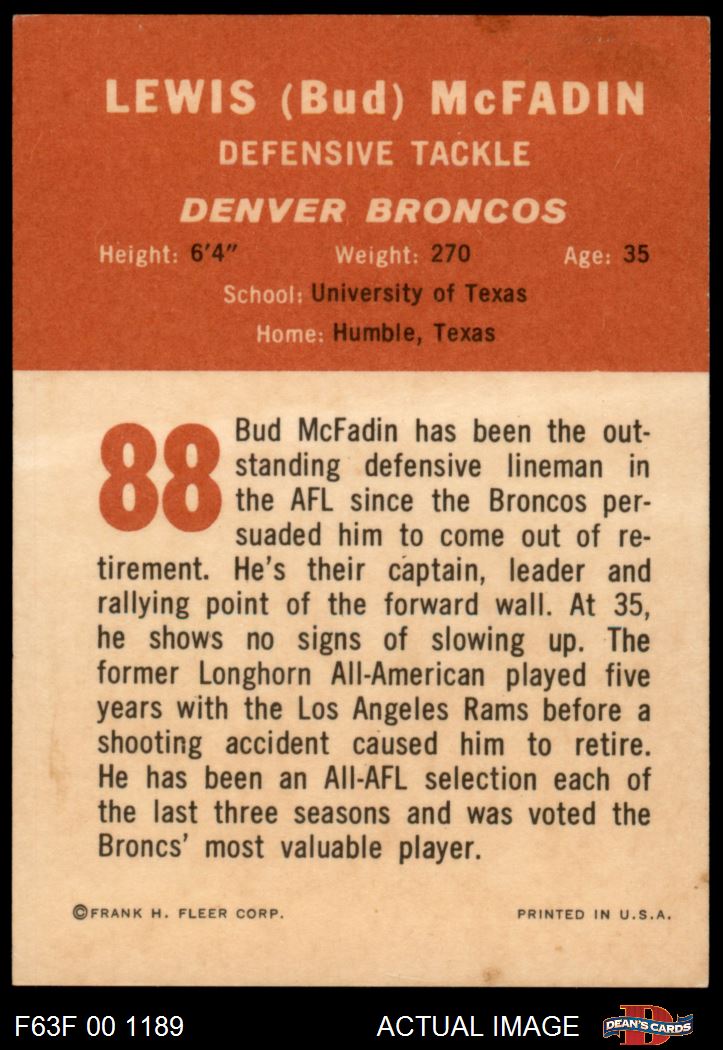 LEWIS (Bud) McFADIN
DEFENSIVE TACKLE
DENVER BRONCOS

Height: 6'4" Weight: 270 Age: 35
School: University of Texas
Home: Humble, Texas

88

Bud McFadin has been the outstanding defensive lineman in the AFL since the Broncos persuaded him to come out of retirement. He's their captain, leader and rallying point of the forward wall. At 35, he shows no signs of slowing up. The former Longhorn All-American played five years with the Los Angeles Rams before a shooting accident caused him to retire. He has been an All-AFL selection each of the last three seasons and was voted the Broncs' most valuable player.

©FRANK H. FLEER CORP. PRINTED IN U.S.A.

F63F 00 1189 ACTUAL IMAGE DEAN'S CARDS